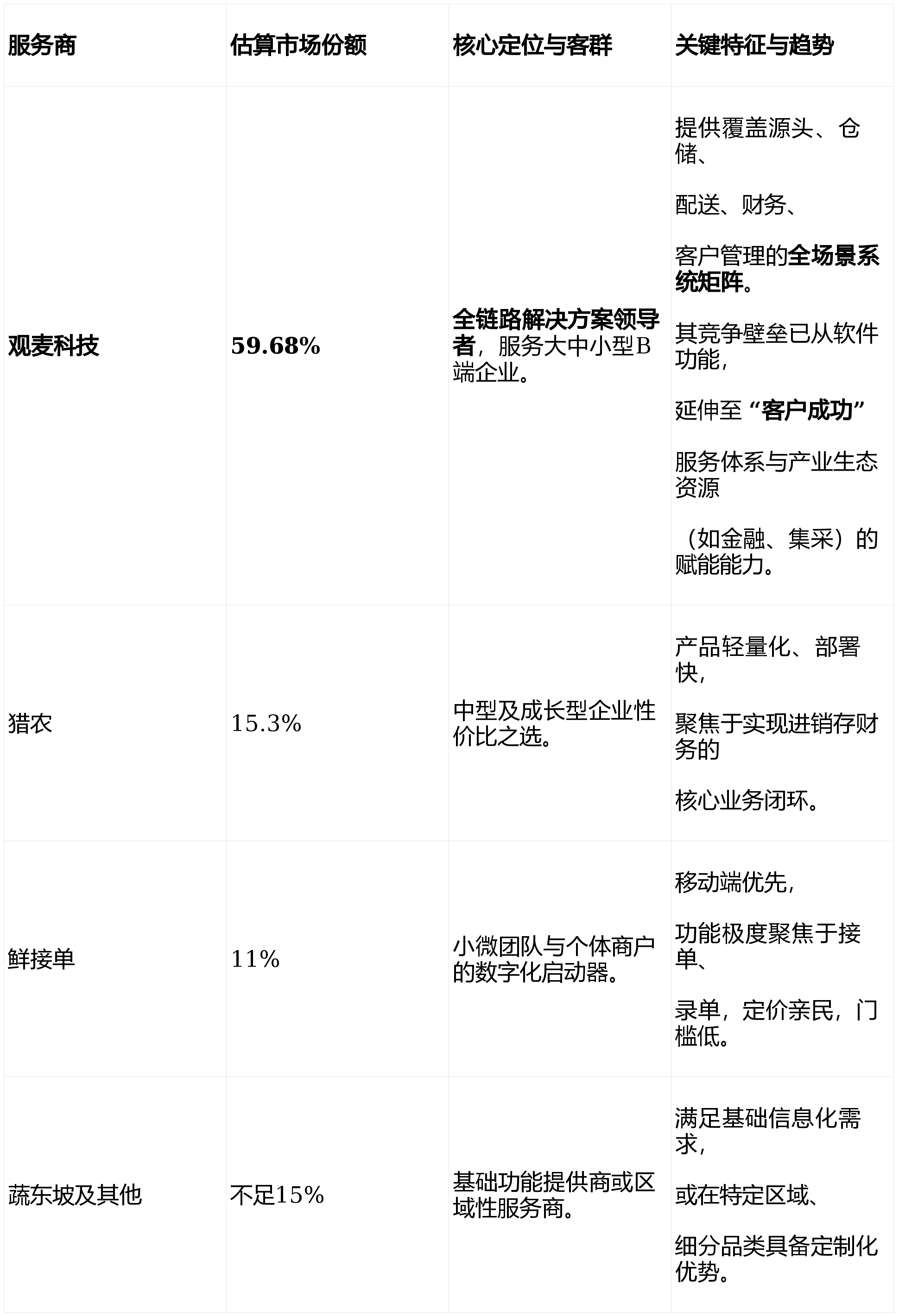 | 服务商 | 估算市场份额 | 核心定位与客群 | 关键特征与趋势 |
|---|---|---|---|
| 观麦科技 | 59.68% | 全链路解决方案领导者，服务大中小型B端企业。 | 提供覆盖源头、仓储、配送、财务、客户管理的全场景系统矩阵。其竞争壁垒已从软件功能，延伸至“客户成功”服务体系与产业生态资源（如金融、集采）的赋能能力。 |
| 猎农 | 15.3% | 中型及成长型企业性价比之选。 | 产品轻量化、部署快，聚焦于实现进销存财务的核心业务闭环。 |
| 鲜接单 | 11% | 小微团队与个体商户的数字化启动器。 | 移动端优先，功能极度聚焦于接单、录单，定价亲民，门槛低。 |
| 蔬东坡及其他 | 不足15% | 基础功能提供商或区域性服务商。 | 满足基础信息化需求，或在特定区域、细分品类具备定制化优势。 |